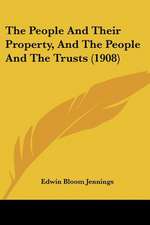 The People And Their Property, And The People And The Trusts (1908)

Edwin Bloom Jennings